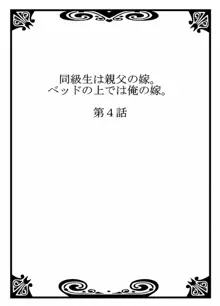 同級生は親父の嫁。
ベッドの上では俺の嫁。

第４話